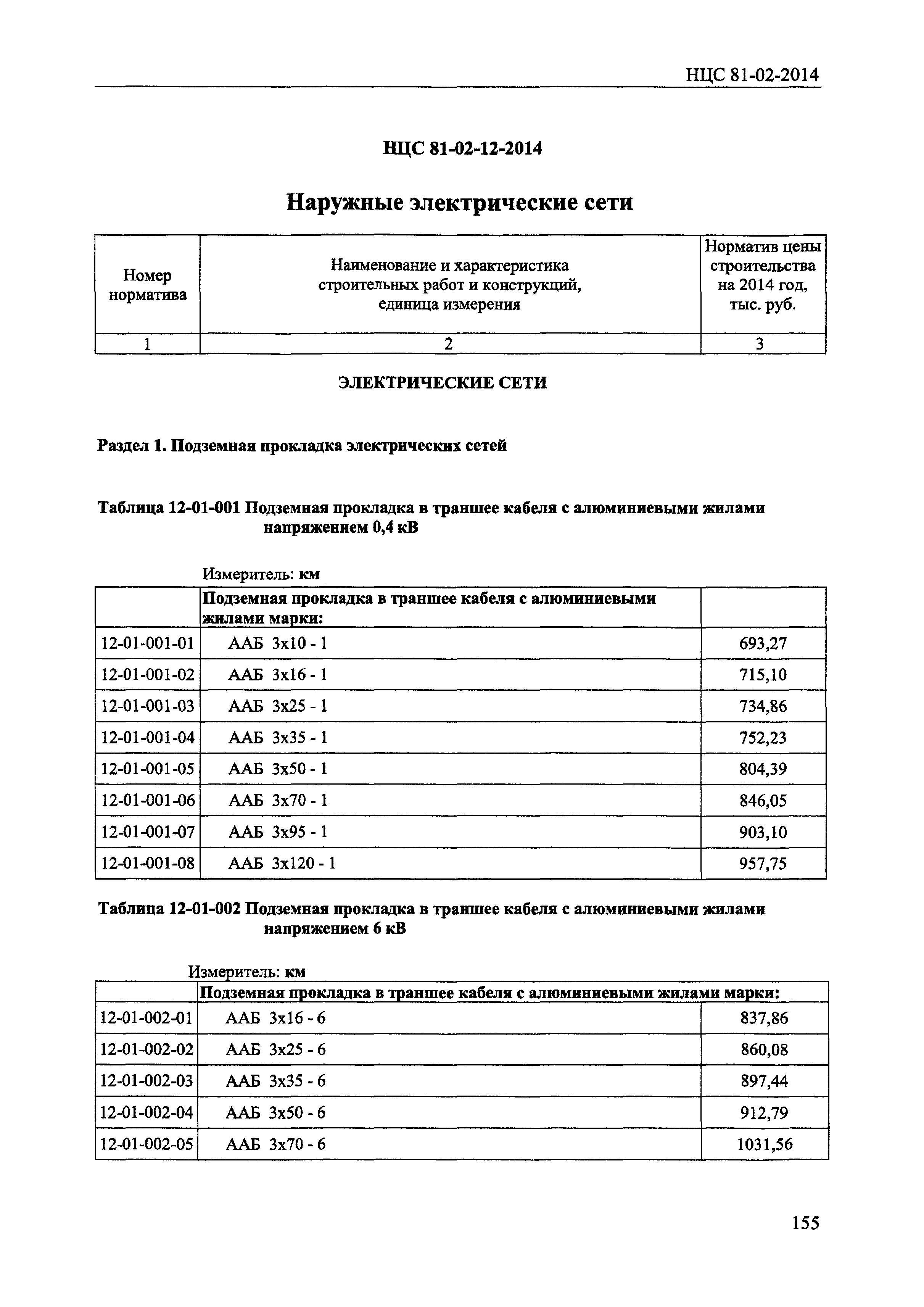 НЦС 81-02-2014

НЦС 81-02-12-2014

Наружные электрические сети

| Номер норматива | Наименование и характеристика строительных работ и конструкций, единица измерения | Норматив цены строительства на 2014 год, тыс. руб. |
|---|---|---|
| 1 | 2 | 3 |

ЭЛЕКТРИЧЕСКИЕ СЕТИ

Раздел 1. Подземная прокладка электрических сетей

Таблица 12-01-001 Подземная прокладка в траншее кабеля с алюминиевыми жилами напряжением 0,4 кВ

Измеритель: км

| | Подземная прокладка в траншее кабеля с алюминиевыми жилами марки: | |
|---|---|---|
| 12-01-001-01 | ААБ 3х10 - 1 | 693,27 |
| 12-01-001-02 | ААБ 3х16 - 1 | 715,10 |
| 12-01-001-03 | ААБ 3х25 - 1 | 734,86 |
| 12-01-001-04 | ААБ 3х35 - 1 | 752,23 |
| 12-01-001-05 | ААБ 3х50 - 1 | 804,39 |
| 12-01-001-06 | ААБ 3х70 - 1 | 846,05 |
| 12-01-001-07 | ААБ 3х95 - 1 | 903,10 |
| 12-01-001-08 | ААБ 3х120 - 1 | 957,75 |

Таблица 12-01-002 Подземная прокладка в траншее кабеля с алюминиевыми жилами напряжением 6 кВ

Измеритель: км

| | Подземная прокладка в траншее кабеля с алюминиевыми жилами марки: | |
|---|---|---|
| 12-01-002-01 | ААБ 3х16 - 6 | 837,86 |
| 12-01-002-02 | ААБ 3х25 - 6 | 860,08 |
| 12-01-002-03 | ААБ 3х35 - 6 | 897,44 |
| 12-01-002-04 | ААБ 3х50 - 6 | 912,79 |
| 12-01-002-05 | ААБ 3х70 - 6 | 1031,56 |

155